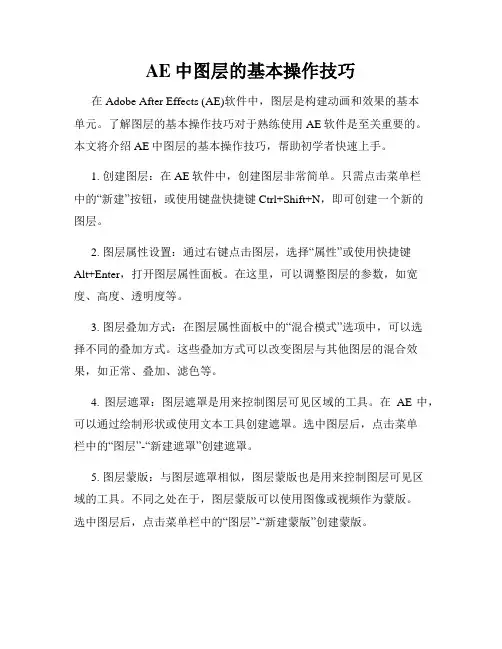 AE 中图层的基本操作技巧

在 Adobe After Effects (AE)软件中，图层是构建动画和效果的基本单元。了解图层的基本操作技巧对于熟练使用 AE 软件是至关重要的。本文将介绍 AE 中图层的基本操作技巧，帮助初学者快速上手。

1. 创建图层：在 AE 软件中，创建图层非常简单。只需点击菜单栏中的“新建”按钮，或使用键盘快捷键 Ctrl+Shift+N，即可创建一个新的图层。

2. 图层属性设置：通过右键点击图层，选择“属性”或使用快捷键 Alt+Enter，打开图层属性面板。在这里，可以调整图层的参数，如宽度、高度、透明度等。

3. 图层叠加方式：在图层属性面板中的“混合模式”选项中，可以选择不同的叠加方式。这些叠加方式可以改变图层与其他图层的混合效果，如正常、叠加、滤色等。

4. 图层遮罩：图层遮罩是用来控制图层可见区域的工具。在 AE 中，可以通过绘制形状或使用文本工具创建遮罩。选中图层后，点击菜单栏中的“图层”-“新建遮罩”创建遮罩。

5. 图层蒙版：与图层遮罩相似，图层蒙版也是用来控制图层可见区域的工具。不同之处在于，图层蒙版可以使用图像或视频作为蒙版。选中图层后，点击菜单栏中的“图层”-“新建蒙版”创建蒙版。